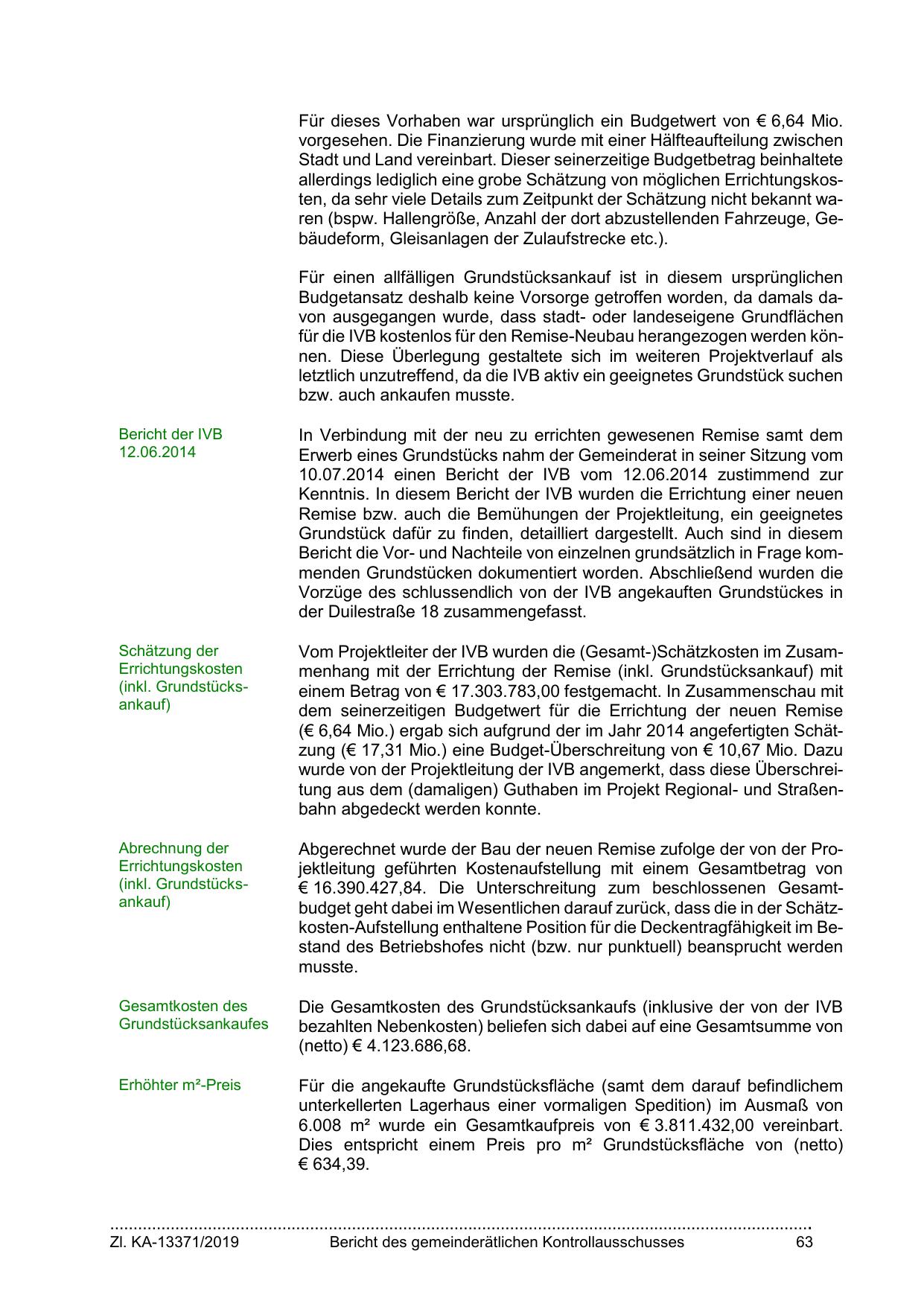 Für dieses Vorhaben war ursprünglich ein Budgetwert von € 6,64 Mio. vorgesehen. Die Finanzierung wurde mit einer Hälfteaufteilung zwischen Stadt und Land vereinbart. Dieser seinerzeitige Budgetbetrag beinhaltete allerdings lediglich eine grobe Schätzung von möglichen Errichtungskosten, da sehr viele Details zum Zeitpunkt der Schätzung nicht bekannt waren (bspw. Hallengröße, Anzahl der dort abzustellenden Fahrzeuge, Gebäudeform, Gleisanlagen der Zulaufstrecke etc.).

Für einen allfälligen Grundstücksankauf ist in diesem ursprünglichen Budgetansatz deshalb keine Vorsorge getroffen worden, da damals davon ausgegangen wurde, dass stadt- oder landeseigene Grundflächen für die IVB kostenlos für den Remise-Neubau herangezogen werden können. Diese Überlegung gestaltete sich im weiteren Projektverlauf als letztlich unzutreffend, da die IVB aktiv ein geeignetes Grundstück suchen bzw. auch ankaufen musste.

Bericht der IVB 12.06.2014

In Verbindung mit der neu zu errichten gewesenen Remise samt dem Erwerb eines Grundstücks nahm der Gemeinderat in seiner Sitzung vom 10.07.2014 einen Bericht der IVB vom 12.06.2014 zustimmend zur Kenntnis. In diesem Bericht der IVB wurden die Errichtung einer neuen Remise bzw. auch die Bemühungen der Projektleitung, ein geeignetes Grundstück dafür zu finden, detailliert dargestellt. Auch sind in diesem Bericht die Vor- und Nachteile von einzelnen grundsätzlich in Frage kommenden Grundstücken dokumentiert worden. Abschließend wurden die Vorzüge des schlussendlich von der IVB angekauften Grundstückes in der Duilestraße 18 zusammengefasst.

Schätzung der Errichtungskosten (inkl. Grundstücksankauf)

Vom Projektleiter der IVB wurden die (Gesamt-)Schätzkosten im Zusammenhang mit der Errichtung der Remise (inkl. Grundstücksankauf) mit einem Betrag von € 17.303.783,00 festgemacht. In Zusammenschau mit dem seinerzeitigen Budgetwert für die Errichtung der neuen Remise (€ 6,64 Mio.) ergab sich aufgrund der im Jahr 2014 angefertigten Schätzung (€ 17,31 Mio.) eine Budget-Überschreitung von € 10,67 Mio. Dazu wurde von der Projektleitung der IVB angemerkt, dass diese Überschreitung aus dem (damaligen) Guthaben im Projekt Regional- und Straßenbahn abgedeckt werden konnte.

Abrechnung der Errichtungskosten (inkl. Grundstücksankauf)

Abgerechnet wurde der Bau der neuen Remise zufolge der von der Projektleitung geführten Kostenaufstellung mit einem Gesamtbetrag von € 16.390.427,84. Die Unterschreitung zum beschlossenen Gesamtbudget geht dabei im Wesentlichen darauf zurück, dass die in der Schätzkosten-Aufstellung enthaltene Position für die Deckentragfähigkeit im Bestand des Betriebshofes nicht (bzw. nur punktuell) beansprucht werden musste.

Gesamtkosten des Grundstücksankaufes

Die Gesamtkosten des Grundstücksankaufs (inklusive der von der IVB bezahlten Nebenkosten) beliefen sich dabei auf eine Gesamtsumme von (netto) € 4.123.686,68.

Erhöhter m²-Preis

Für die angekaufte Grundstücksfläche (samt dem darauf befindlichem unterkellerten Lagerhaus einer vormaligen Spedition) im Ausmaß von 6.008 m² wurde ein Gesamtkaufpreis von € 3.811.432,00 vereinbart. Dies entspricht einem Preis pro m² Grundstücksfläche von (netto) € 634,39.

Zl. KA-13371/2019 Bericht des gemeinderätlichen Kontrollausschusses 63